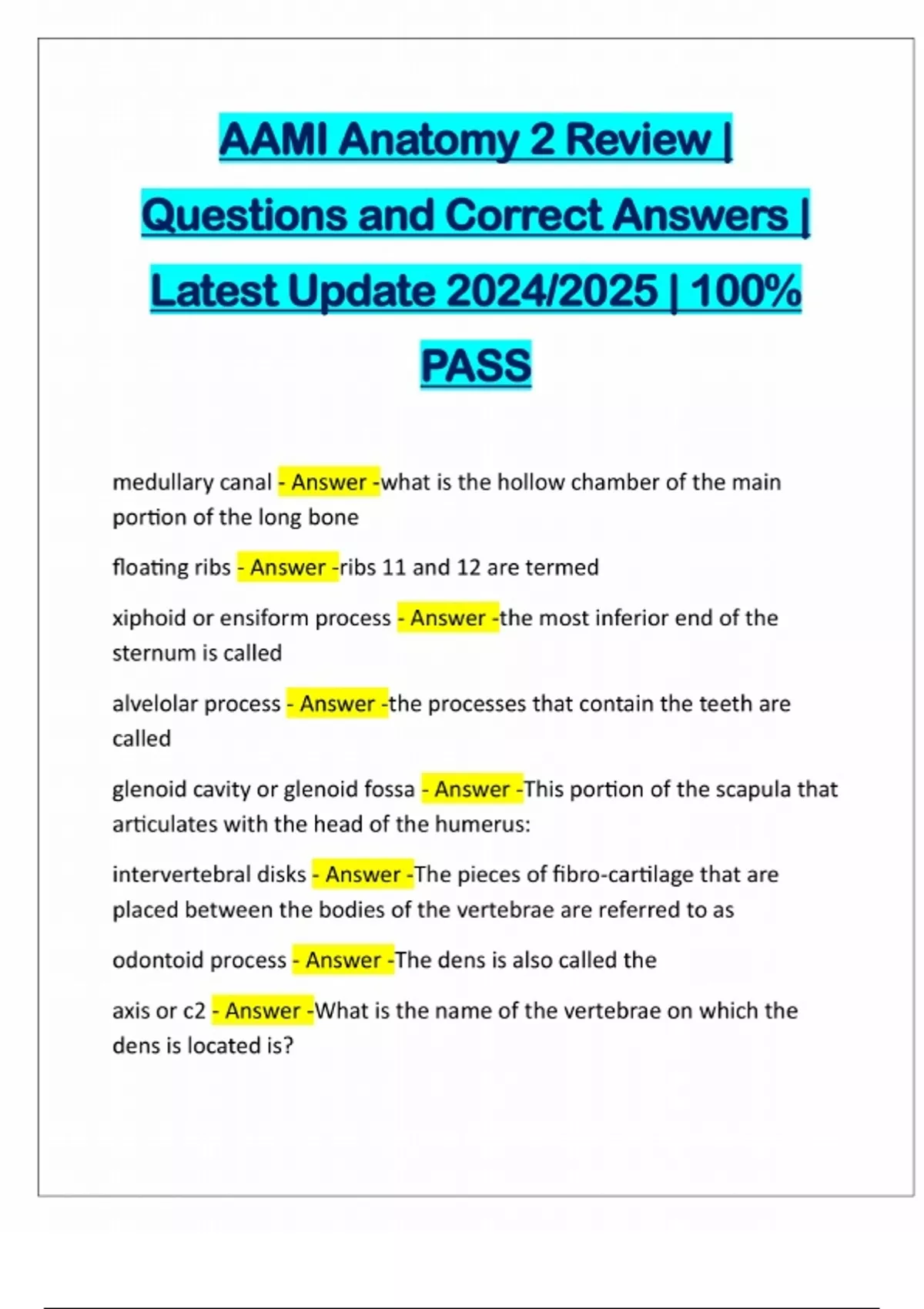 AAMI Anatomy 2 Review | Questions and Correct Answers | Latest Update 2024/2025 | 100% PASS

medullary canal - Answer -what is the hollow chamber of the main portion of the long bone

floating ribs - Answer -ribs 11 and 12 are termed

xiphoid or ensiform process - Answer -the most inferior end of the sternum is called

alvelolar process - Answer -the processes that contain the teeth are called

glenoid cavity or glenoid fossa - Answer -This portion of the scapula that articulates with the head of the humerus:

intervertebral disks - Answer -The pieces of fibro-cartilage that are placed between the bodies of the vertebrae are referred to as

odontoid process - Answer -The dens is also called the

axis or c2 - Answer -What is the name of the vertebrae on which the dens is located is?